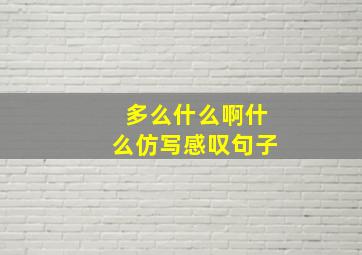 多么什么啊什么仿写感叹句子